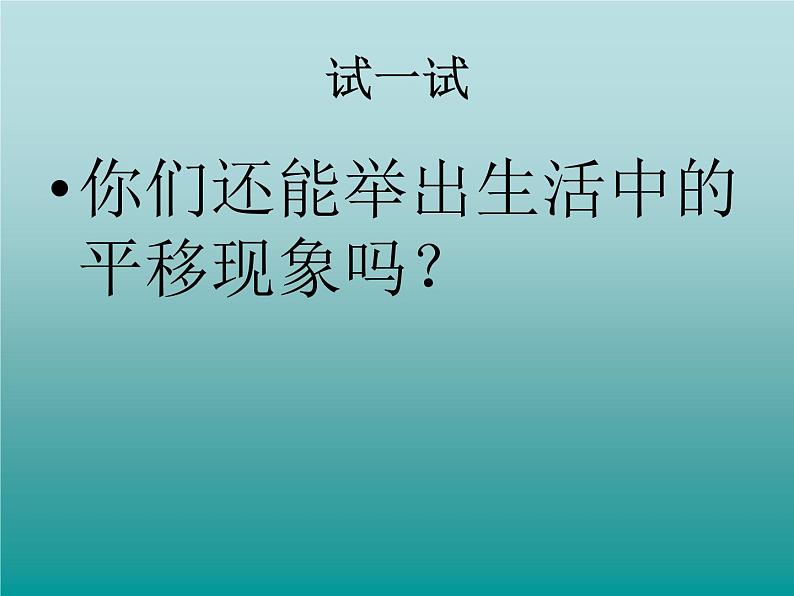 试一试

• 你们还能举出生活中的平移现象吗？